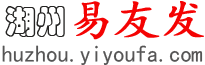 湖州 易友发
huzhou.yiyoufa.com